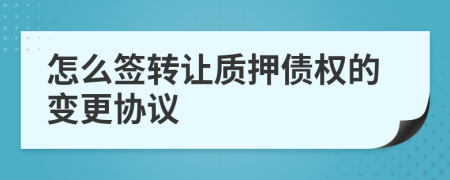 怎么签转让质押债权的变更协议